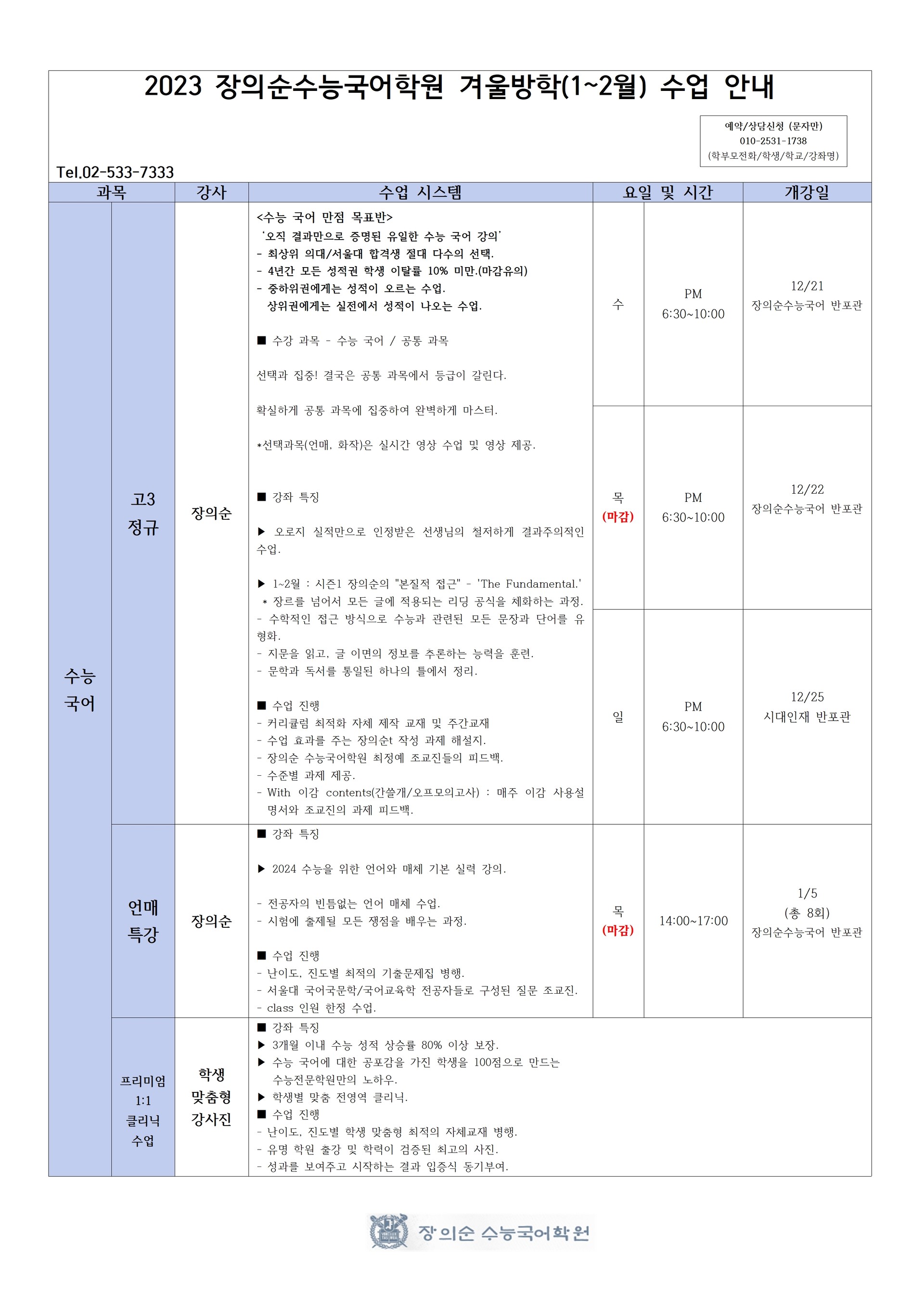 2023 장의순수능국어학원 겨울방학(1~2월) 수업 안내

예약/상담신청 (문자만)
010-2531-1738
(학부모전화/학생/학교/강좌명)

Tel.02-533-7333

| 과목 | | 강사 | 수업 시스템 | 요일 및 시간 | | 개강일 |
|---|---|---|---|---|---|---|
| 수능 국어 | 고3 정규 | 장의순 | <수능 국어 만점 목표반> '오직 결과만으로 증명된 유일한 수능 국어 강의' - 최상위 의대/서울대 합격생 절대 다수의 선택. - 4년간 모든 성적권 학생 이탈률 10% 미만.(마감유의) - 중하위권에게는 성적이 오르는 수업. 상위권에게는 실전에서 성적이 나오는 수업. ■ 수강 과목 - 수능 국어 / 공통 과목 선택과 집중! 결국은 공통 과목에서 등급이 갈린다. 확실하게 공통 과목에 집중하여 완벽하게 마스터. *선택과목(언매, 화작)은 실시간 영상 수업 및 영상 제공. ■ 강좌 특징 ▶ 오로지 실적만으로 인정받은 선생님의 철저하게 결과주의적인 수업. ▶ 1~2월 : 시즌1 장의순의 "본질적 접근" - 'The Fundamental.' * 장르를 넘어서 모든 글에 적용되는 리딩 공식을 체화하는 과정. - 수학적인 접근 방식으로 수능과 관련된 모든 문장과 단어를 유형화. - 지문을 읽고, 글 이면의 정보를 추론하는 능력을 훈련. - 문학과 독서를 통일된 하나의 틀에서 정리. ■ 수업 진행 - 커리큘럼 최적화 자체 제작 교재 및 주간교재 - 수업 효과를 주는 장의순t 작성 과제 해설지. - 장의순 수능국어학원 최정예 조교진들의 피드백. - 수준별 과제 제공. - With 이감 contents(간쓸개/오프모의고사) : 매주 이감 사용설명서와 조교진의 과제 피드백. | 수 | PM 6:30~10:00 | 12/21 장의순수능국어 반포관 |
| | | | | 목 (마감) | PM 6:30~10:00 | 12/22 장의순수능국어 반포관 |
| | | | | 일 | PM 6:30~10:00 | 12/25 시대인재 반포관 |
| | 언매 특강 | 장의순 | ■ 강좌 특징 ▶ 2024 수능을 위한 언어와 매체 기본 실력 강의. - 전공자의 빈틈없는 언어 매체 수업. - 시험에 출제될 모든 쟁점을 배우는 과정. ■ 수업 진행 - 난이도, 진도별 최적의 기출문제집 병행. - 서울대 국어국문학/국어교육학 전공자들로 구성된 질문 조교진. - class 인원 한정 수업. | 목 (마감) | 14:00~17:00 | 1/5 (총 8회) 장의순수능국어 반포관 |
| | 프리미엄 1:1 클리닉 수업 | 학생 맞춤형 강사진 | ■ 강좌 특징 ▶ 3개월 이내 수능 성적 상승률 80% 이상 보장. ▶ 수능 국어에 대한 공포감을 가진 학생을 100점으로 만드는 수능전문학원만의 노하우. ▶ 학생별 맞춤 전영역 클리닉. ■ 수업 진행 - 난이도, 진도별 학생 맞춤형 최적의 자체교재 병행. - 유명 학원 출강 및 학력이 검증된 최고의 사진. - 성과를 보여주고 시작하는 결과 입증식 동기부여. | | | |

장의순 수능국어학원